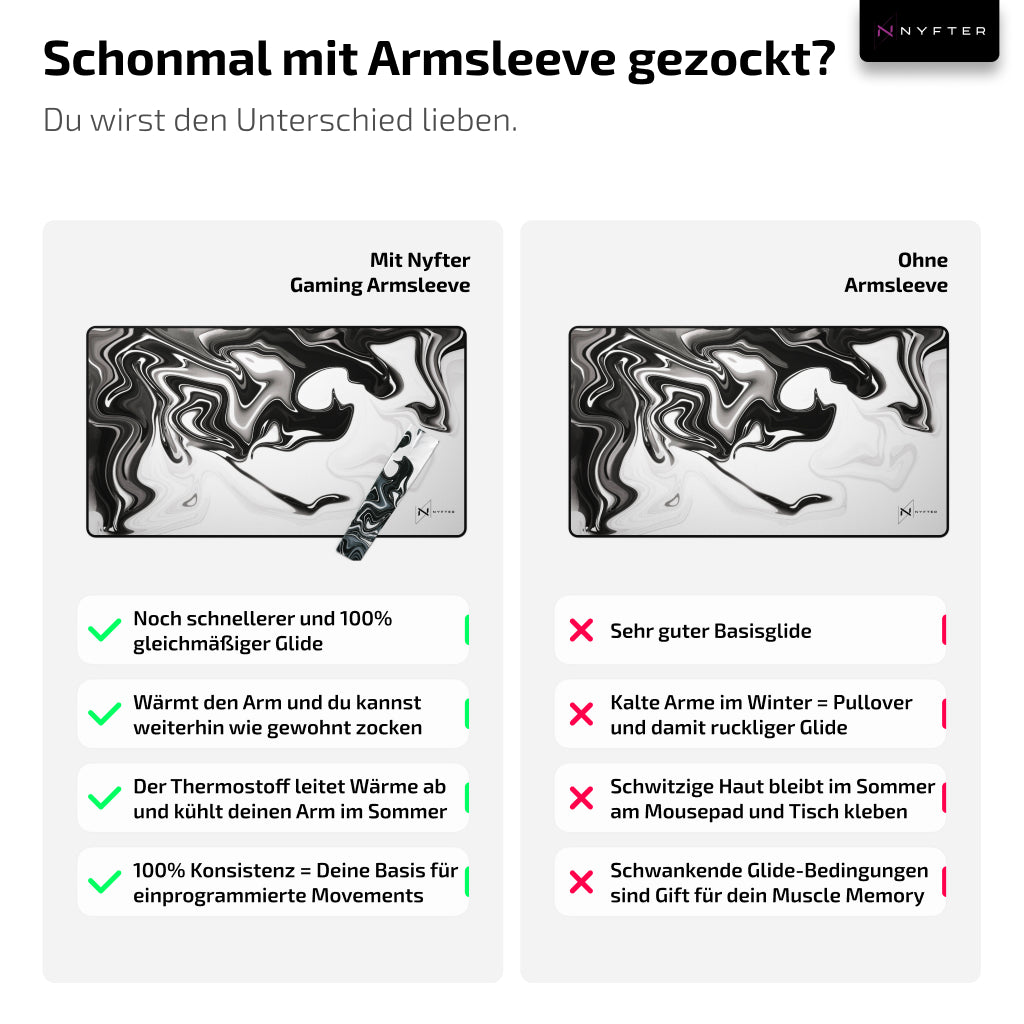 NYFTER

Schonmal mit Armsleeve gezockt?

Du wirst den Unterschied lieben.

Mit Nyfter
Gaming Armsleeve

NYFTER

Noch schnellerer und 100% gleichmäßiger Glide

Wärmt den Arm und du kannst weiterhin wie gewohnt zocken

Der Thermostoff leitet Wärme ab und kühlt deinen Arm im Sommer

100% Konsistenz = Deine Basis für einprogrammierte Movements

Ohne
Armsleeve

NYFTER

Sehr guter Basisglide

Kalte Arme im Winter = Pullover und damit ruckliger Glide

Schwitzige Haut bleibt im Sommer am Mousepad und Tisch kleben

Schwankende Glide-Bedingungen sind Gift für dein Muscle Memory